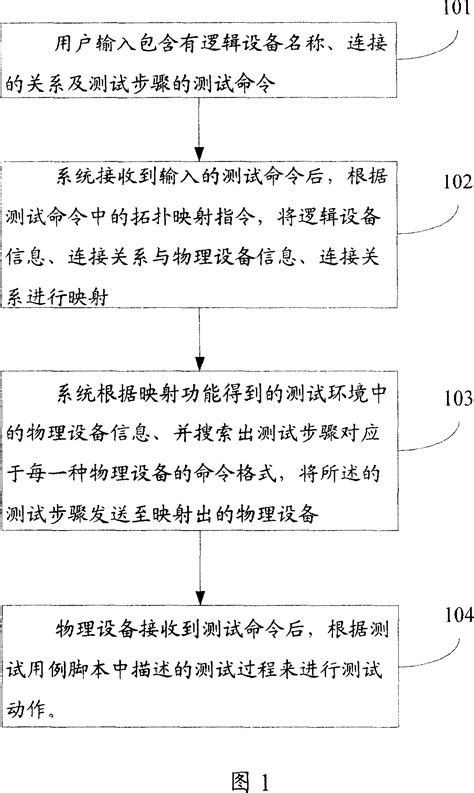 101

用户输入包含有逻辑设备名称、连接的关系及测试步骤的测试命令

102

系统接收到输入的测试命令后，根据测试命令中的拓扑映射指令，将逻辑设备信息、连接关系与物理设备信息、连接关系进行映射

103

系统根据映射功能得到的测试环境中的物理设备信息、并搜索出测试步骤对应于每一种物理设备的命令格式，将所述的测试步骤发送至映射出的物理设备

104

物理设备接收到测试命令后，根据测试用例脚本中描述的测试过程来进行测试动作。

图 1